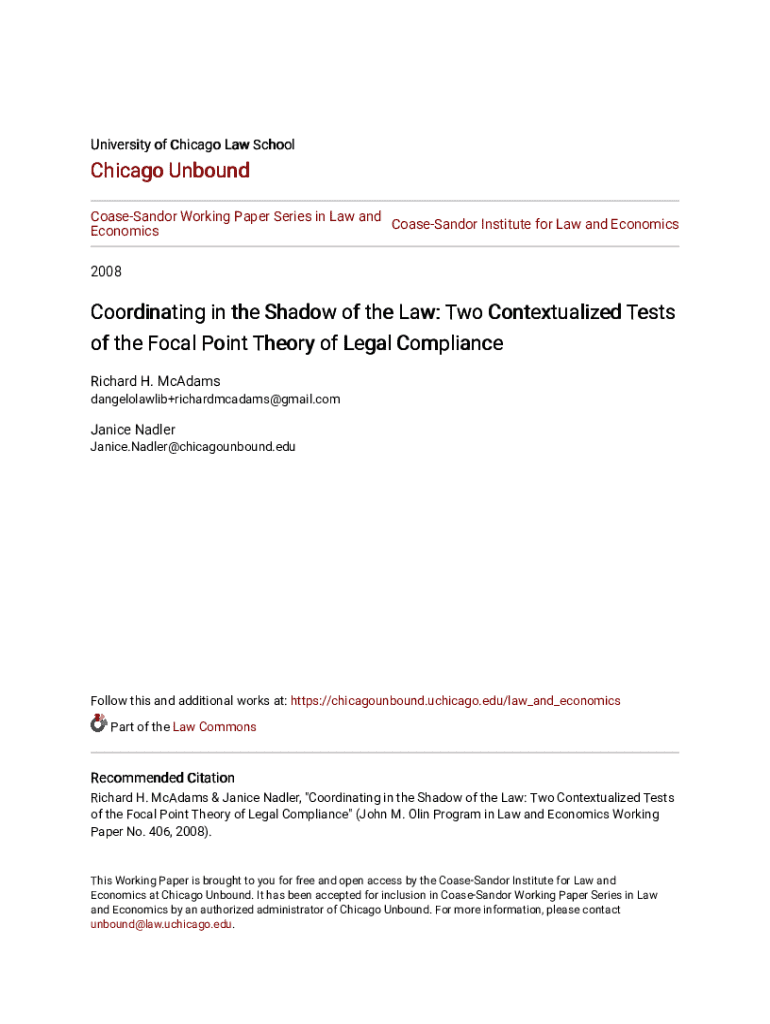 University of Chicago Law School

Chicago Unbound

Coase-Sandor Working Paper Series in Law and Economics

Coase-Sandor Institute for Law and Economics

2008

Coordinating in the Shadow of the Law: Two Contextualized Tests of the Focal Point Theory of Legal Compliance

Richard H. McAdams
dangelolawlib+richardmcadams@gmail.com

Janice Nadler
Janice.Nadler@chicagounbound.edu

Follow this and additional works at: https://chicagounbound.uchicago.edu/law_and_economics

Part of the Law Commons

Recommended Citation
Richard H. McAdams & Janice Nadler, "Coordinating in the Shadow of the Law: Two Contextualized Tests of the Focal Point Theory of Legal Compliance" (John M. Olin Program in Law and Economics Working Paper No. 406, 2008).

This Working Paper is brought to you for free and open access by the Coase-Sandor Institute for Law and Economics at Chicago Unbound. It has been accepted for inclusion in Coase-Sandor Working Paper Series in Law and Economics by an authorized administrator of Chicago Unbound. For more information, please contact unbound@law.uchicago.edu.